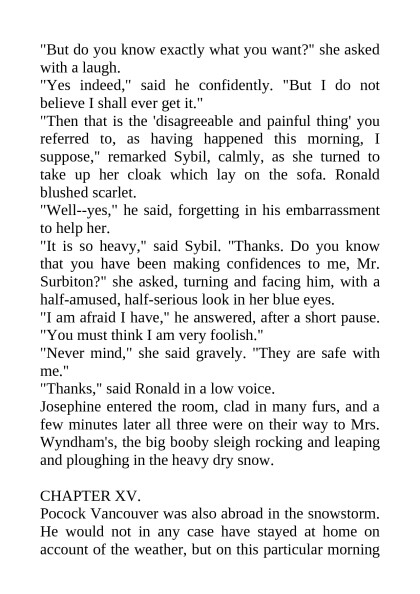 "But do you know exactly what you want?" she asked with a laugh.
"Yes indeed," said he confidently. "But I do not believe I shall ever get it."
"Then that is the 'disagreeable and painful thing' you referred to, as having happened this morning, I suppose," remarked Sybil, calmly, as she turned to take up her cloak which lay on the sofa. Ronald blushed scarlet.
"Well--yes," he said, forgetting in his embarrassment to help her.
"It is so heavy," said Sybil. "Thanks. Do you know that you have been making confidences to me, Mr. Surbiton?" she asked, turning and facing him, with a half-amused, half-serious look in her blue eyes.
"I am afraid I have," he answered, after a short pause. "You must think I am very foolish."
"Never mind," she said gravely. "They are safe with me."
"Thanks," said Ronald in a low voice.
Josephine entered the room, clad in many furs, and a few minutes later all three were on their way to Mrs. Wyndham's, the big booby sleigh rocking and leaping and ploughing in the heavy dry snow.

CHAPTER XV.
Pocock Vancouver was also abroad in the snowstorm. He would not in any case have stayed at home on account of the weather, but on this particular morning